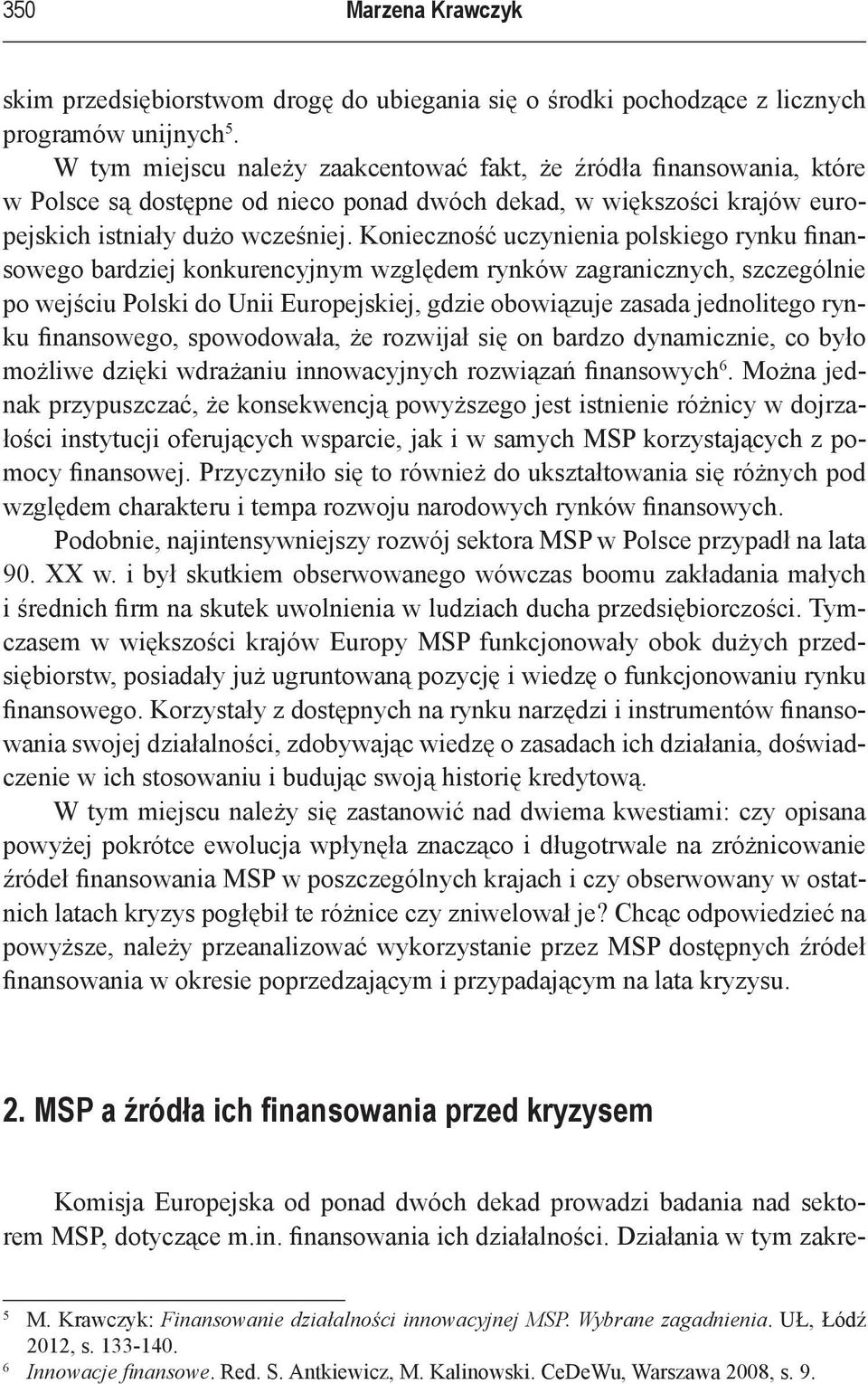 350 Marzena Krawczyk

skim przedsiębiorstwom drogę do ubiegania się o środki pochodzące z licznych programów unijnych$^5$.

W tym miejscu należy zaakcentować fakt, że źródła finansowania, które w Polsce są dostępne od nieco ponad dwóch dekad, w większości krajów europejskich istniały dużo wcześniej. Konieczność uczynienia polskiego rynku finansowego bardziej konkurencyjnym względem rynków zagranicznych, szczególnie po wejściu Polski do Unii Europejskiej, gdzie obowiązuje zasada jednolitego rynku finansowego, spowodowała, że rozwijał się on bardzo dynamicznie, co było możliwe dzięki wdrażaniu innowacyjnych rozwiązań finansowych$^6$. Można jednak przypuszczać, że konsekwencją powyższego jest istnienie różnicy w dojrzałości instytucji oferujących wsparcie, jak i w samych MSP korzystających z pomocy finansowej. Przyczyniło się to również do ukształtowania się różnych pod względem charakteru i tempa rozwoju narodowych rynków finansowych.

Podobnie, najintensywniejszy rozwój sektora MSP w Polsce przypadł na lata 90. XX w. i był skutkiem obserwowanego wówczas boomu zakładania małych i średnich firm na skutek uwolnienia w ludziach ducha przedsiębiorczości. Tymczasem w większości krajów Europy MSP funkcjonowały obok dużych przedsiębiorstw, posiadały już ugruntowaną pozycję i wiedzę o funkcjonowaniu rynku finansowego. Korzystały z dostępnych na rynku narzędzi i instrumentów finansowania swojej działalności, zdobywając wiedzę o zasadach ich działania, doświadczenie w ich stosowaniu i budując swoją historię kredytową.

W tym miejscu należy się zastanowić nad dwiema kwestiami: czy opisana powyżej pokrótce ewolucja wpłynęła znacząco i długotrwale na zróżnicowanie źródeł finansowania MSP w poszczególnych krajach i czy obserwowany w ostatnich latach kryzys pogłębił te różnice czy zniwelował je? Chcąc odpowiedzieć na powyższe, należy przeanalizować wykorzystanie przez MSP dostępnych źródeł finansowania w okresie poprzedzającym i przypadającym na lata kryzysu.

2. MSP a źródła ich finansowania przed kryzysem

Komisja Europejska od ponad dwóch dekad prowadzi badania nad sektorem MSP, dotyczące m.in. finansowania ich działalności. Działania w tym zakre-

$^5$ M. Krawczyk: Finansowanie działalności innowacyjnej MSP. Wybrane zagadnienia. UŁ, Łódź 2012, s. 133-140.
$^6$ Innowacje finansowe. Red. S. Antkiewicz, M. Kalinowski. CeDeWu, Warszawa 2008, s. 9.